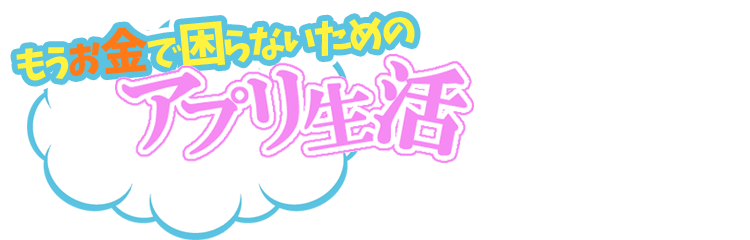 もうお金で困らないための

アプリ生活